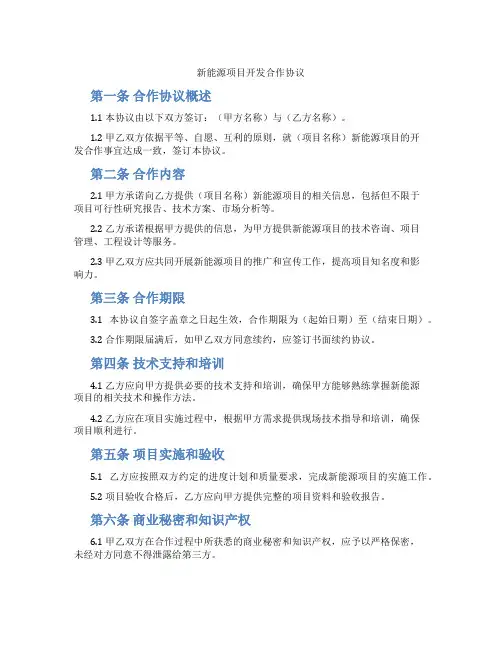 新能源项目开发合作协议

第一条 合作协议概述

1.1 本协议由以下双方签订：（甲方名称）与（乙方名称）。

1.2 甲乙双方依据平等、自愿、互利的原则，就（项目名称）新能源项目的开发合作事宜达成一致，签订本协议。

第二条 合作内容

2.1 甲方承诺向乙方提供（项目名称）新能源项目的相关信息，包括但不限于项目可行性研究报告、技术方案、市场分析等。

2.2 乙方承诺根据甲方提供的信息，为甲方提供新能源项目的技术咨询、项目管理、工程设计等服务。

2.3 甲乙双方应共同开展新能源项目的推广和宣传工作，提高项目知名度和影响力。

第三条 合作期限

3.1 本协议自签字盖章之日起生效，合作期限为（起始日期）至（结束日期）。

3.2 合作期限届满后，如甲乙双方同意续约，应签订书面续约协议。

第四条 技术支持和培训

4.1 乙方应向甲方提供必要的技术支持和培训，确保甲方能够熟练掌握新能源项目的相关技术和操作方法。

4.2 乙方应在项目实施过程中，根据甲方需求提供现场技术指导和培训，确保项目顺利进行。

第五条 项目实施和验收

5.1 乙方应按照双方约定的进度计划和质量要求，完成新能源项目的实施工作。

5.2 项目验收合格后，乙方应向甲方提供完整的项目资料和验收报告。

第六条 商业秘密和知识产权

6.1 甲乙双方在合作过程中所获悉的商业秘密和知识产权，应予以严格保密，未经对方同意不得泄露给第三方。